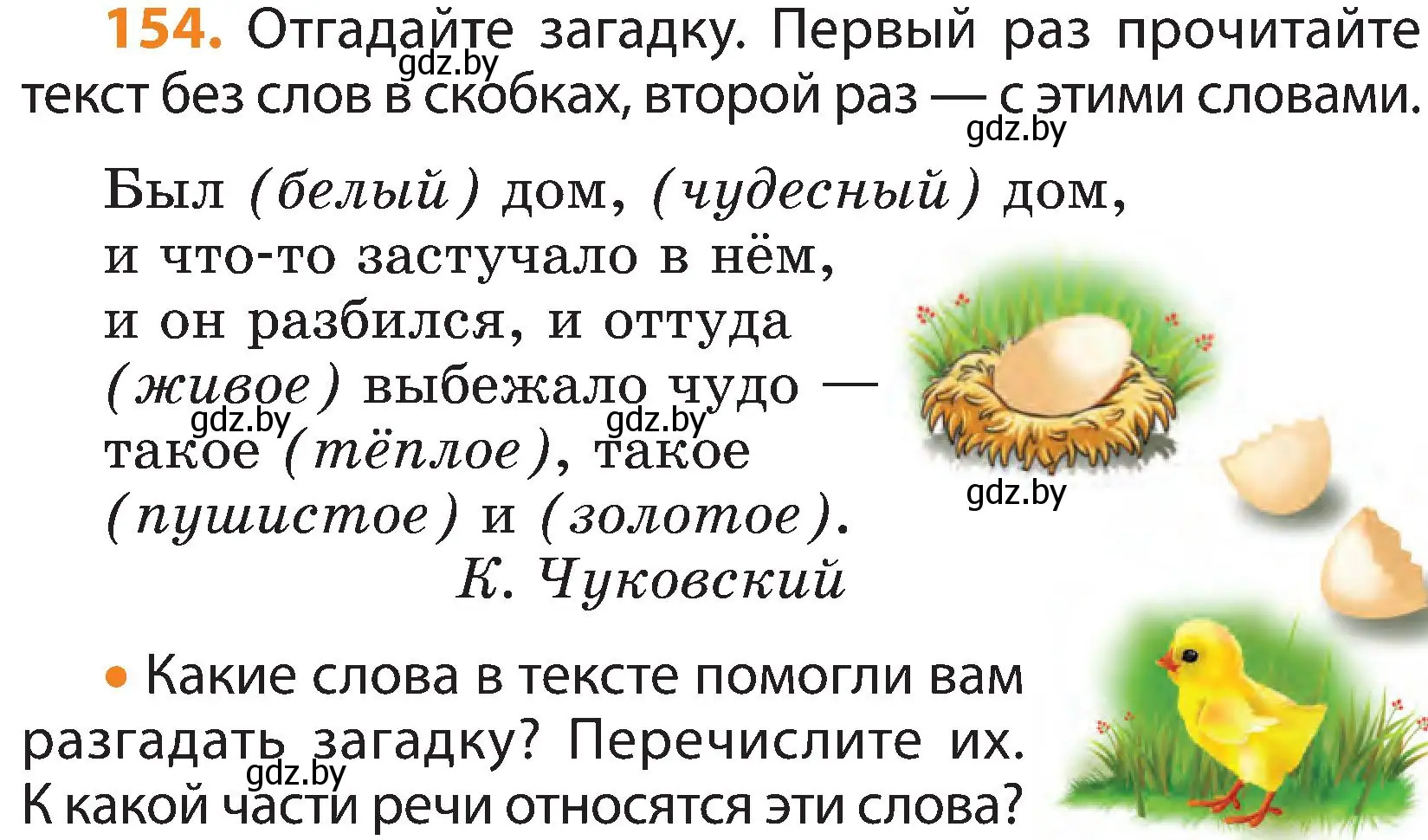 154. Отгадайте загадку. Первый раз прочитайте текст без слов в скобках, второй раз — с этими словами.

gdz.by

gdz.by

Был (белый) дом, (чудесный) дом,
и что-то застучало в нём,
и он разбился, и оттуда
(живое) выбежало чудо —
такое (тёплое), такое
(пушистое) и (золотое).
К. Чуковский

gdz.by

gdz.by

gdz.by

• Какие слова в тексте помогли вам разгадать загадку? Перечислите их. К какой части речи относятся эти слова?

gdz.by